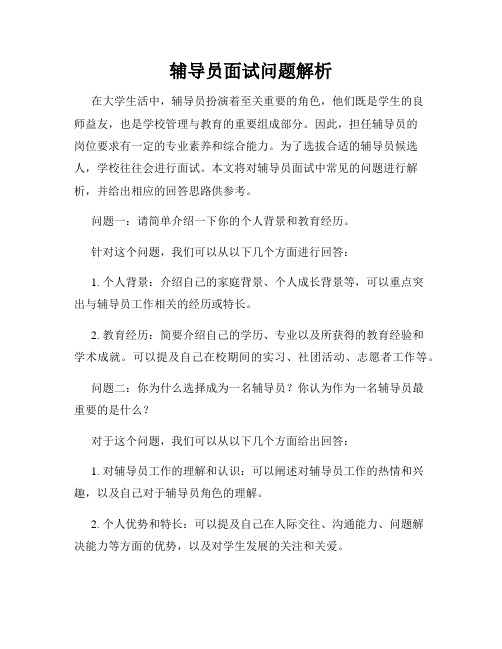 辅导员面试问题解析

在大学生活中，辅导员扮演着至关重要的角色，他们既是学生的良师益友，也是学校管理与教育的重要组成部分。因此，担任辅导员的岗位要求有一定的专业素养和综合能力。为了选拔合适的辅导员候选人，学校往往会进行面试。本文将对辅导员面试中常见的问题进行解析，并给出相应的回答思路供参考。

问题一：请简单介绍一下你的个人背景和教育经历。

针对这个问题，我们可以从以下几个方面进行回答：

1. 个人背景：介绍自己的家庭背景、个人成长背景等，可以重点突出与辅导员工作相关的经历或特长。

2. 教育经历：简要介绍自己的学历、专业以及所获得的教育经验和学术成就。可以提及自己在校期间的实习、社团活动、志愿者工作等。

问题二：你为什么选择成为一名辅导员？你认为作为一名辅导员最重要的是什么？

对于这个问题，我们可以从以下几个方面给出回答：

1. 对辅导员工作的理解和认识：可以阐述对辅导员工作的热情和兴趣，以及自己对于辅导员角色的理解。

2. 个人优势和特长：可以提及自己在人际交往、沟通能力、问题解决能力等方面的优势，以及对学生发展的关注和关爱。